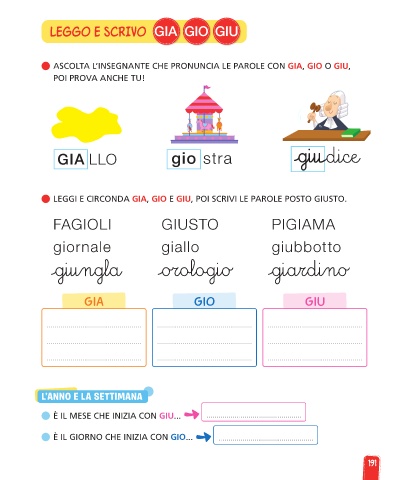 LEGGO E SCRIVO GIA GIO GIU

ASCOLTA L'INSEGNANTE CHE PRONUNCIA LE PAROLE CON GIA, GIO O GIU, POI PROVA ANCHE TU!

GIALLO

giostra

giudice

LEGGI E CIRCONDA GIA, GIO E GIU, POI SCRIVI LE PAROLE POSTO GIUSTO.

FAGIOLI
giornale
giungla

GIUSTO
giallo
orologio

PIGIAMA
giubbotto
giardino

GIA

GIO

GIU

L'ANNO E LA SETTIMANA

È IL MESE CHE INIZIA CON GIU...

È IL GIORNO CHE INIZIA CON GIO...

191